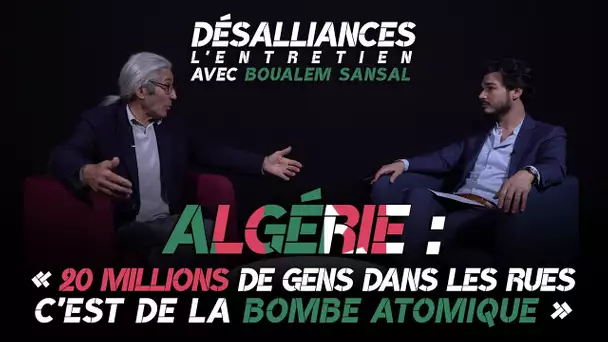 DÉSALLIANCES
L'ENTRETIEN
AVEC BOUALEM SANSAL

ALGÉRIE :
« 20 MILLIONS DE GENS DANS LES RUES C'EST DE LA BOMBE ATOMIQUE »